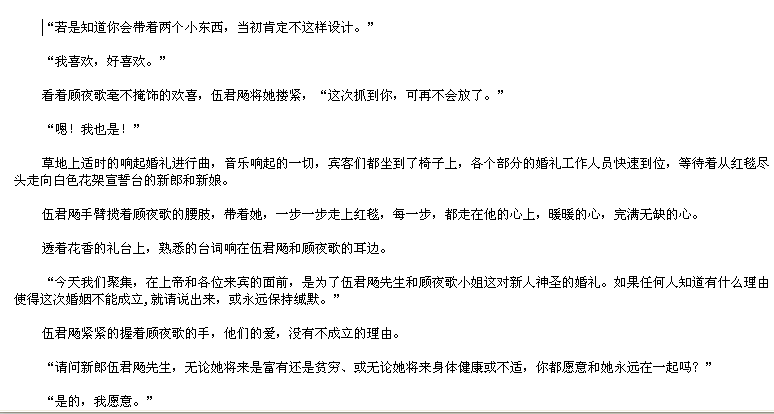 “若是知道你会带着两个小东西，当初肯定不这样设计。”

“我喜欢，好喜欢。”

看着顾夜歌毫不掩饰的欢喜，伍君飏将她搂紧，“这次抓到你，可再不会放了。”

“嗯！我也是！”

草地上适时的响起婚礼进行曲，音乐响起的一切，宾客们都坐到了椅子上，各个部分的婚礼工作人员快速到位，等待着从红毯尽头走向白色花架宣誓台的新郎和新娘。

伍君飏手臂揽着顾夜歌的腰肢，带着她，一步一步走上红毯，每一步，都走在他的心上，暖暖的心，完满无缺的心。

透着花香的礼台上，熟悉的台词响在伍君飏和顾夜歌的耳边。

“今天我们聚集，在上帝和各位来宾的面前，是为了伍君飏先生和顾夜歌小姐这对新人神圣的婚礼。如果任何人知道有什么理由使得这次婚姻不能成立,就请说出来，或永远保持缄默。”

伍君飏紧紧的握着顾夜歌的手，他们的爱，没有不成立的理由。

“请问新郎伍君飏先生，无论她将来是富有还是贫穷、或无论她将来身体健康或不适，你都愿意和她永远在一起吗？”

“是的，我愿意。”